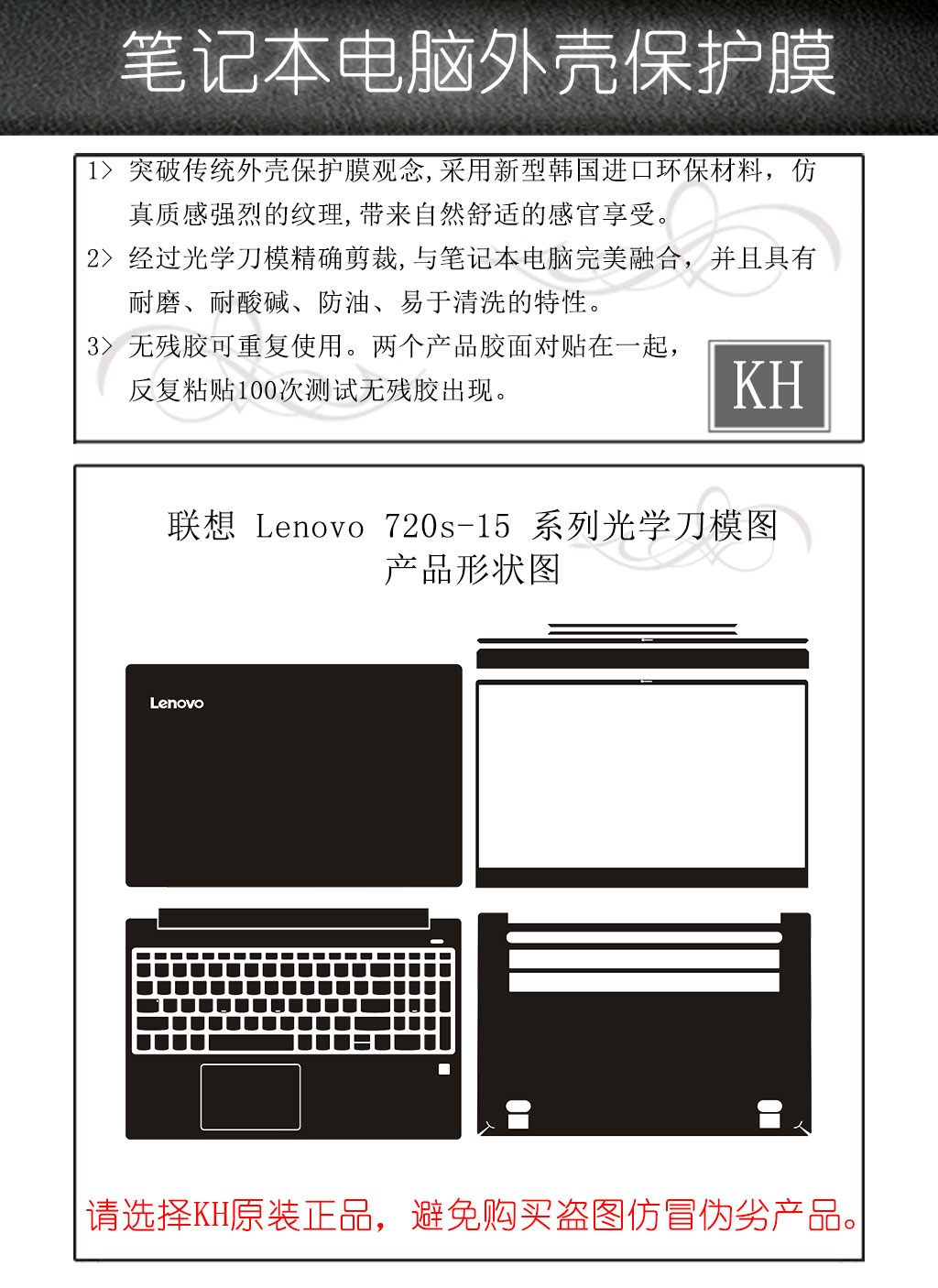 笔记本电脑外壳保护膜

1> 突破传统外壳保护膜观念,采用新型韩国进口环保材料，仿真质感强烈的纹理,带来自然舒适的感官享受。

2> 经过光学刀模精确剪裁,与笔记本电脑完美融合，并且具有耐磨、耐酸碱、防油、易于清洗的特性。

3> 无残胶可重复使用。两个产品胶面对贴在一起，反复粘贴100次测试无残胶出现。

KH

联想 Lenovo 720s-15 系列光学刀模图
产品形状图

Lenovo

请选择KH原装正品，避免购买盗图仿冒伪劣产品。